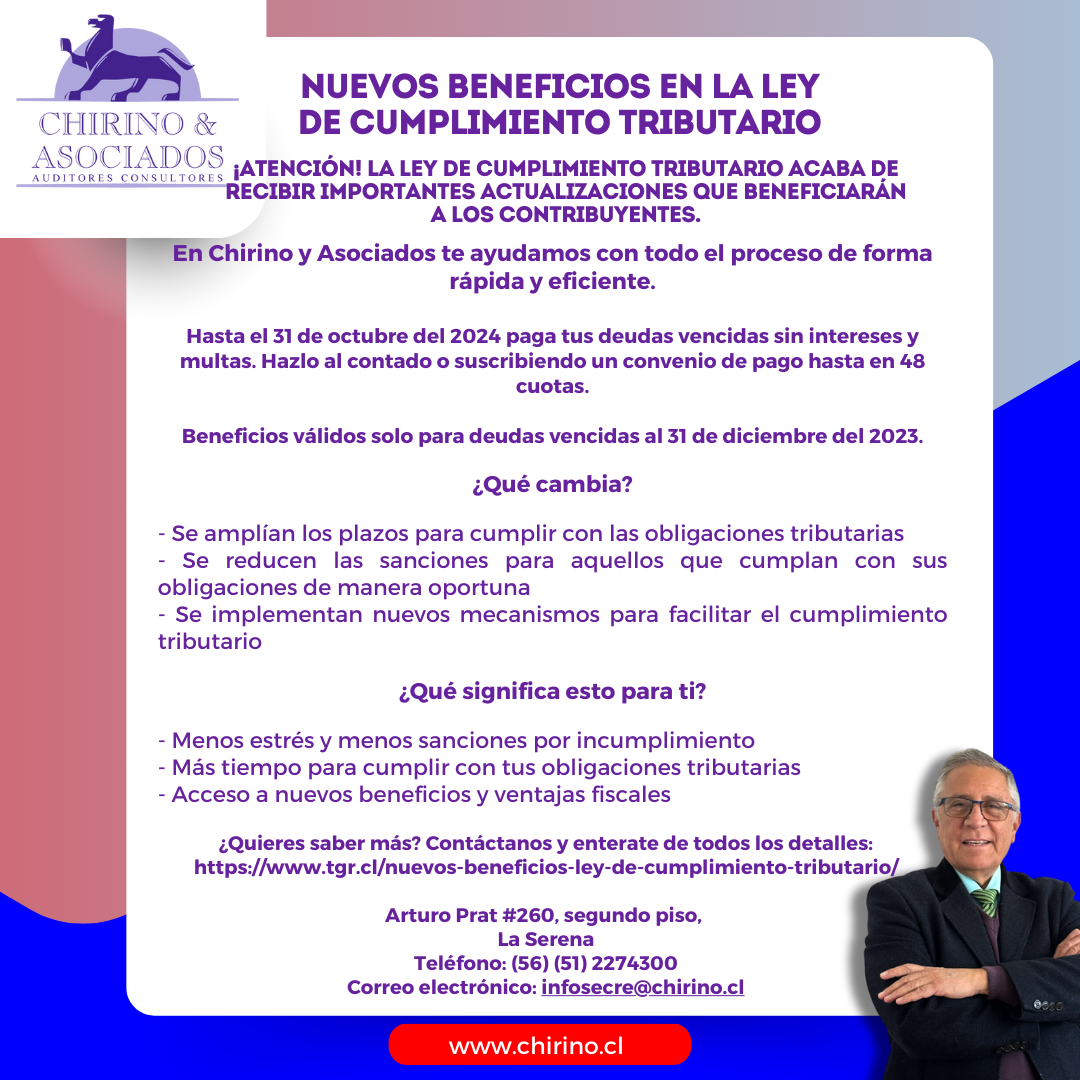 CHIRINO &
ASOCIADOS
AUDITORES CONSULTORES

NUEVOS BENEFICIOS EN LA LEY DE CUMPLIMIENTO TRIBUTARIO

¡ATENCIÓN! LA LEY DE CUMPLIMIENTO TRIBUTARIO ACABA DE RECIBIR IMPORTANTES ACTUALIZACIONES QUE BENEFICIARÁN A LOS CONTRIBUYENTES.

En Chirino y Asociados te ayudamos con todo el proceso de forma rápida y eficiente.

Hasta el 31 de octubre del 2024 paga tus deudas vencidas sin intereses y multas. Hazlo al contado o suscribiendo un convenio de pago hasta en 48 cuotas.

Beneficios válidos solo para deudas vencidas al 31 de diciembre del 2023.

¿Qué cambia?

- Se amplían los plazos para cumplir con las obligaciones tributarias
- Se reducen las sanciones para aquellos que cumplan con sus obligaciones de manera oportuna
- Se implementan nuevos mecanismos para facilitar el cumplimiento tributario

¿Qué significa esto para ti?

- Menos estrés y menos sanciones por incumplimiento
- Más tiempo para cumplir con tus obligaciones tributarias
- Acceso a nuevos beneficios y ventajas fiscales

¿Quieres saber más? Contáctanos y enterate de todos los detalles:
https://www.tgr.cl/nuevos-beneficios-ley-de-cumplimiento-tributario/

Arturo Prat #260, segundo piso,
La Serena
Teléfono: (56) (51) 2274300
Correo electrónico: infosecre@chirino.cl

www.chirino.cl